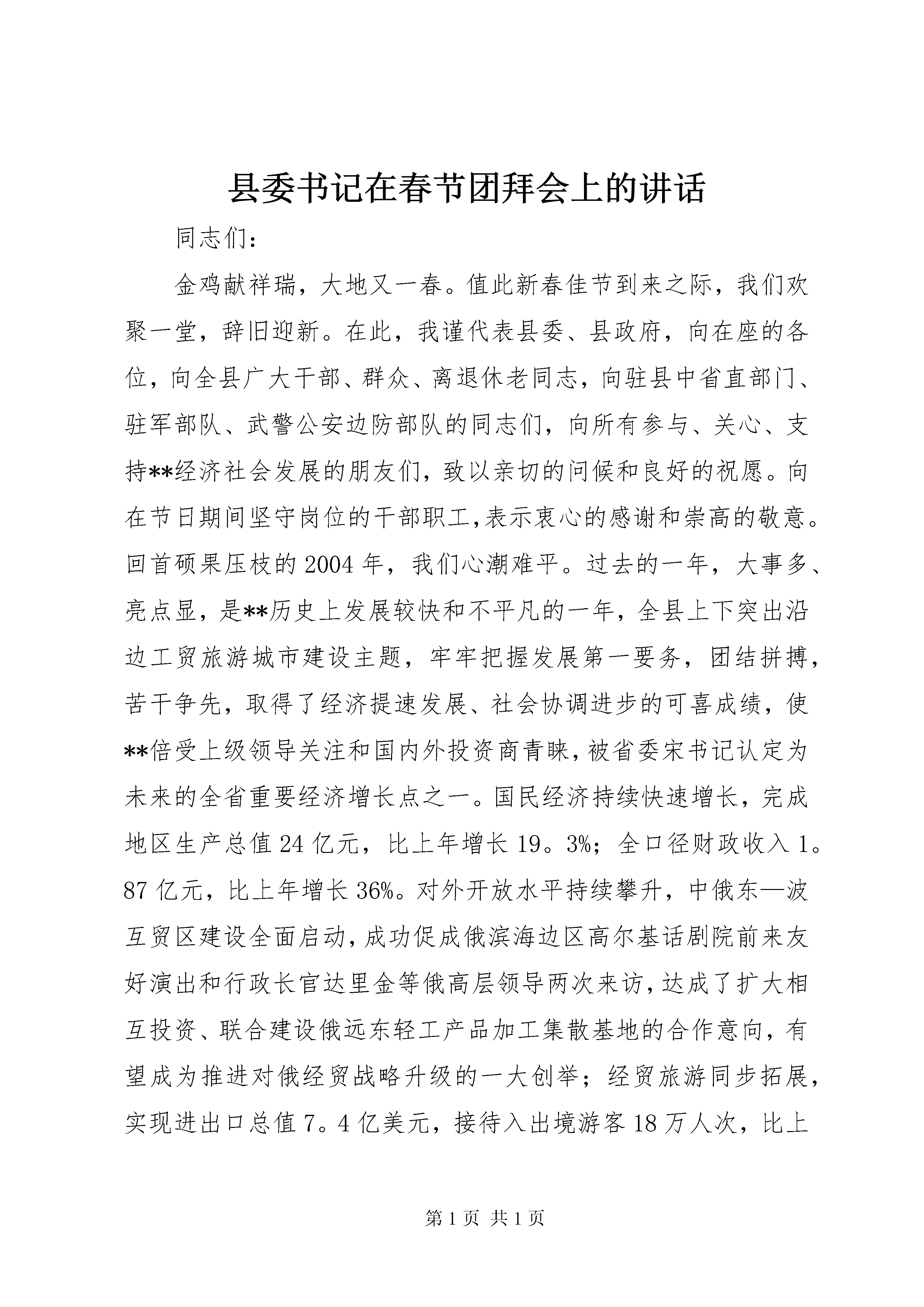 县委书记在春节团拜会上的讲话

同志们：

金鸡献祥瑞，大地又一春。值此新春佳节到来之际，我们欢聚一堂，辞旧迎新。在此，我谨代表县委、县政府，向在座的各位，向全县广大干部、群众、离退休老同志，向驻县中省直部门、驻军部队、武警公安边防部队的同志们，向所有参与、关心、支持**经济社会发展的朋友们，致以亲切的问候和良好的祝愿。向在节日期间坚守岗位的干部职工,表示衷心的感谢和崇高的敬意。回首硕果压枝的2004年，我们心潮难平。过去的一年，大事多、亮点显，是**历史上发展较快和不平凡的一年，全县上下突出沿边工贸旅游城市建设主题，牢牢把握发展第一要务，团结拼搏，苦干争先，取得了经济提速发展、社会协调进步的可喜成绩，使**倍受上级领导关注和国内外投资商青睐，被省委宋书记认定为未来的全省重要经济增长点之一。国民经济持续快速增长，完成地区生产总值24亿元，比上年增长19。3%；全口径财政收入1。87亿元，比上年增长36%。对外开放水平持续攀升，中俄东—波互贸区建设全面启动，成功促成俄滨海边区高尔基话剧院前来友好演出和行政长官达里金等俄高层领导两次来访，达成了扩大相互投资、联合建设俄远东轻工产品加工集散基地的合作意向，有望成为推进对俄经贸战略升级的一大创举；经贸旅游同步拓展，实现进出口总值7。4亿美元，接待入出境游客18万人次，比上

第1页 共1页